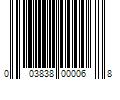 0 03838 00006 8